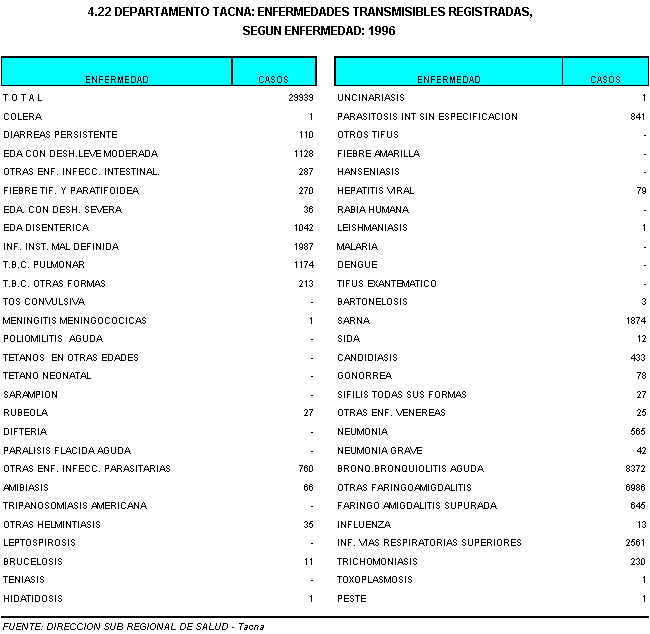 4.22 DEPARTAMENTO TACNA: ENFERMEDADES TRANSMISIBLES REGISTRADAS, SEGUN ENFERMEDAD: 1996

| ENFERMEDAD | CASOS |
|---|---|
| T O T A L | 29939 |
| COLERA | 1 |
| DIARREAS PERSISTENTE | 110 |
| EDA CON DESH.LEVE MODERADA | 1128 |
| OTRAS ENF. INFECC. INTESTINAL. | 287 |
| FIEBRE TIF. Y PARATIFOIDEA | 270 |
| EDA. CON DESH. SEVERA | 36 |
| EDA DISENTERICA | 1042 |
| INF. INST. MAL DEFINIDA | 1987 |
| T.B.C. PULMONAR | 1174 |
| T.B.C. OTRAS FORMAS | 213 |
| TOS CONVULSIVA | - |
| MENINGITIS MENINGOCOCICAS | 1 |
| POLIOMILITIS AGUDA | - |
| TETANOS EN OTRAS EDADES | - |
| TETANO NEONATAL | - |
| SARAMPION | - |
| RUBEOLA | 27 |
| DIFTERIA | - |
| PARALISIS FLACIDA AGUDA | - |
| OTRAS ENF. INFECC. PARASITARIAS | 760 |
| AMIBIASIS | 66 |
| TRIPANOSOMIASIS AMERICANA | - |
| OTRAS HELMINTIASIS | 35 |
| LEPTOSPIROSIS | - |
| BRUCELOSIS | 11 |
| TENIASIS | - |
| HIDATIDOSIS | 1 |

| ENFERMEDAD | CASOS |
|---|---|
| UNCINARIASIS | 1 |
| PARASITOSIS INT SIN ESPECIFICACION | 841 |
| OTROS TIFUS | - |
| FIEBRE AMARILLA | - |
| HANSENIASIS | - |
| HEPATITIS VIRAL | 79 |
| RABIA HUMANA | - |
| LEISHMANIASIS | 1 |
| MALARIA | - |
| DENGUE | - |
| TIFUS EXANTEMATICO | - |
| BARTONELOSIS | 3 |
| SARNA | 1874 |
| SIDA | 12 |
| CANDIDIASIS | 433 |
| GONORREA | 78 |
| SIFILIS TODAS SUS FORMAS | 27 |
| OTRAS ENF. VENEREAS | 25 |
| NEUMONIA | 565 |
| NEUMONIA GRAVE | 42 |
| BRONQ.BRONQUIOLITIS AGUDA | 8372 |
| OTRAS FARINGOAMIGDALITIS | 6986 |
| FARINGO AMIGDALITIS SUPURADA | 645 |
| INFLUENZA | 13 |
| INF. VIAS RESPIRATORIAS SUPERIORES | 2561 |
| TRICHOMONIASIS | 230 |
| TOXOPLASMOSIS | 1 |
| PESTE | 1 |

FUENTE: DIRECCION SUB REGIONAL DE SALUD - Tacna